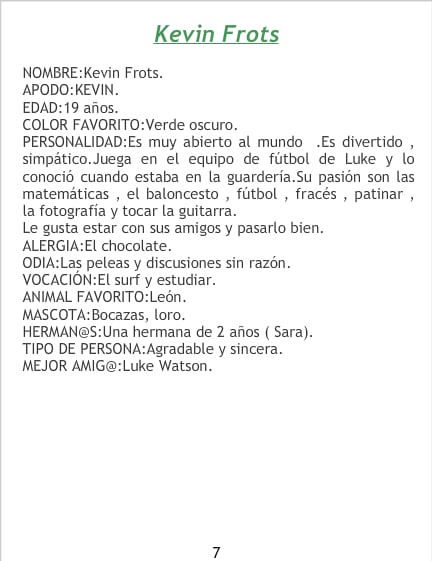 Kevin Frots

NOMBRE:Kevin Frots.
APODO:KEVIN.
EDAD:19 años.
COLOR FAVORITO:Verde oscuro.
PERSONALIDAD:Es muy abierto al mundo .Es divertido , simpático.Juega en el equipo de fútbol de Luke y lo conoció cuando estaba en la guardería.Su pasión son las matemáticas , el baloncesto , fútbol , fracés , patinar , la fotografía y tocar la guitarra.
Le gusta estar con sus amigos y pasarlo bien.
ALERGIA:El chocolate.
ODIA:Las peleas y discusiones sin razón.
VOCACIÓN:El surf y estudiar.
ANIMAL FAVORITO:León.
MASCOTA:Bocazas, loro.
HERMAN@S:Una hermana de 2 años ( Sara).
TIPO DE PERSONA:Agradable y sincera.
MEJOR AMIG@:Luke Watson.

7